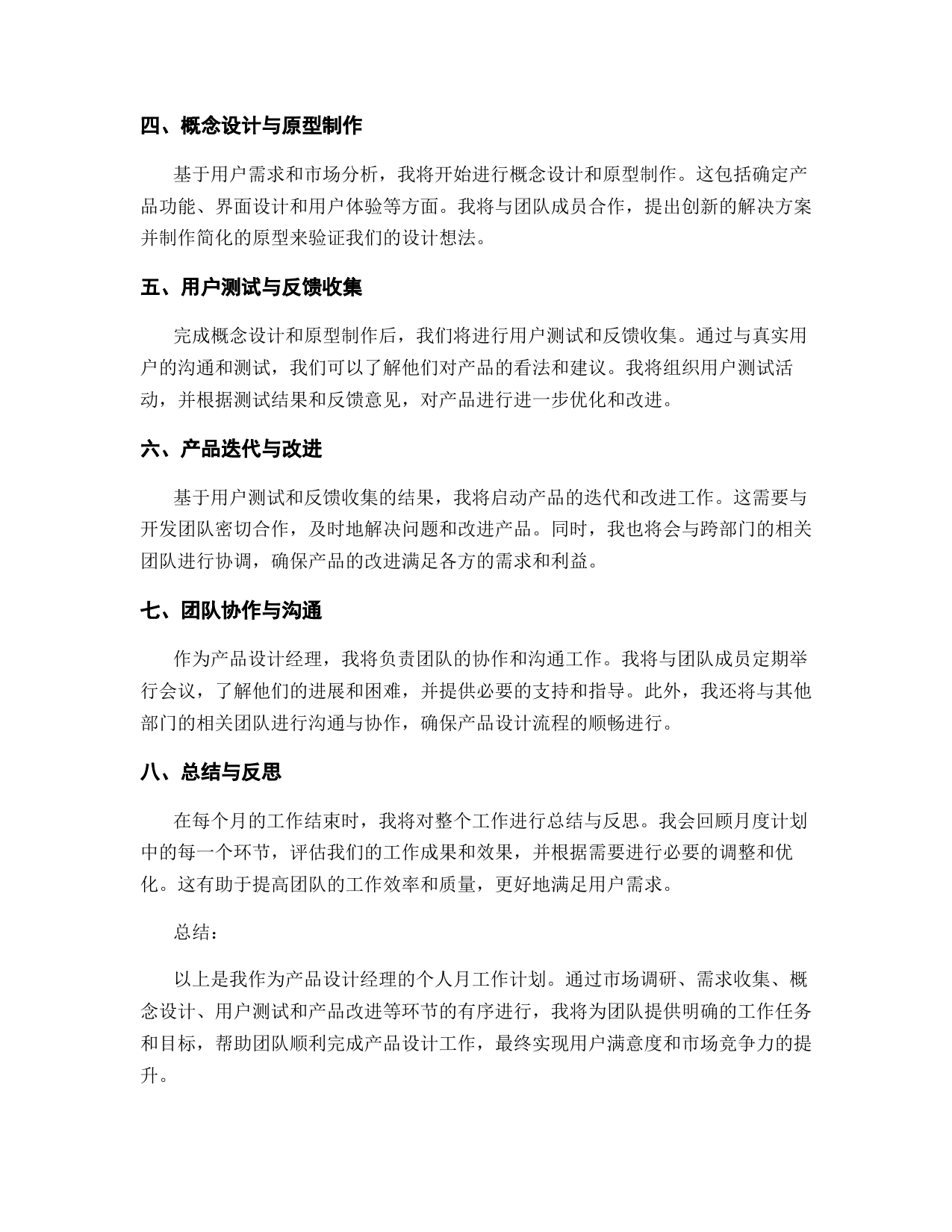 四、概念设计与原型制作

基于用户需求和市场分析，我将开始进行概念设计和原型制作。这包括确定产品功能、界面设计和用户体验等方面。我将与团队成员合作，提出创新的解决方案并制作简化的原型来验证我们的设计想法。

五、用户测试与反馈收集

完成概念设计和原型制作后，我们将进行用户测试和反馈收集。通过与真实用户的沟通和测试，我们可以了解他们对产品的看法和建议。我将组织用户测试活动，并根据测试结果和反馈意见，对产品进行进一步优化和改进。

六、产品迭代与改进

基于用户测试和反馈收集的结果，我将启动产品的迭代和改进工作。这需要与开发团队密切合作，及时地解决问题和改进产品。同时，我也将会与跨部门的相关团队进行协调，确保产品的改进满足各方的需求和利益。

七、团队协作与沟通

作为产品设计经理，我将负责团队的协作和沟通工作。我将与团队成员定期举行会议，了解他们的进展和困难，并提供必要的支持和指导。此外，我还将与其他部门的相关团队进行沟通与协作，确保产品设计流程的顺畅进行。

八、总结与反思

在每个月的工作结束时，我将对整个工作进行总结与反思。我会回顾月度计划中的每一个环节，评估我们的工作成果和效果，并根据需要进行必要的调整和优化。这有助于提高团队的工作效率和质量，更好地满足用户需求。

总结：

以上是我作为产品设计经理的个人月工作计划。通过市场调研、需求收集、概念设计、用户测试和产品改进等环节的有序进行，我将为团队提供明确的工作任务和目标，帮助团队顺利完成产品设计工作，最终实现用户满意度和市场竞争力的提升。